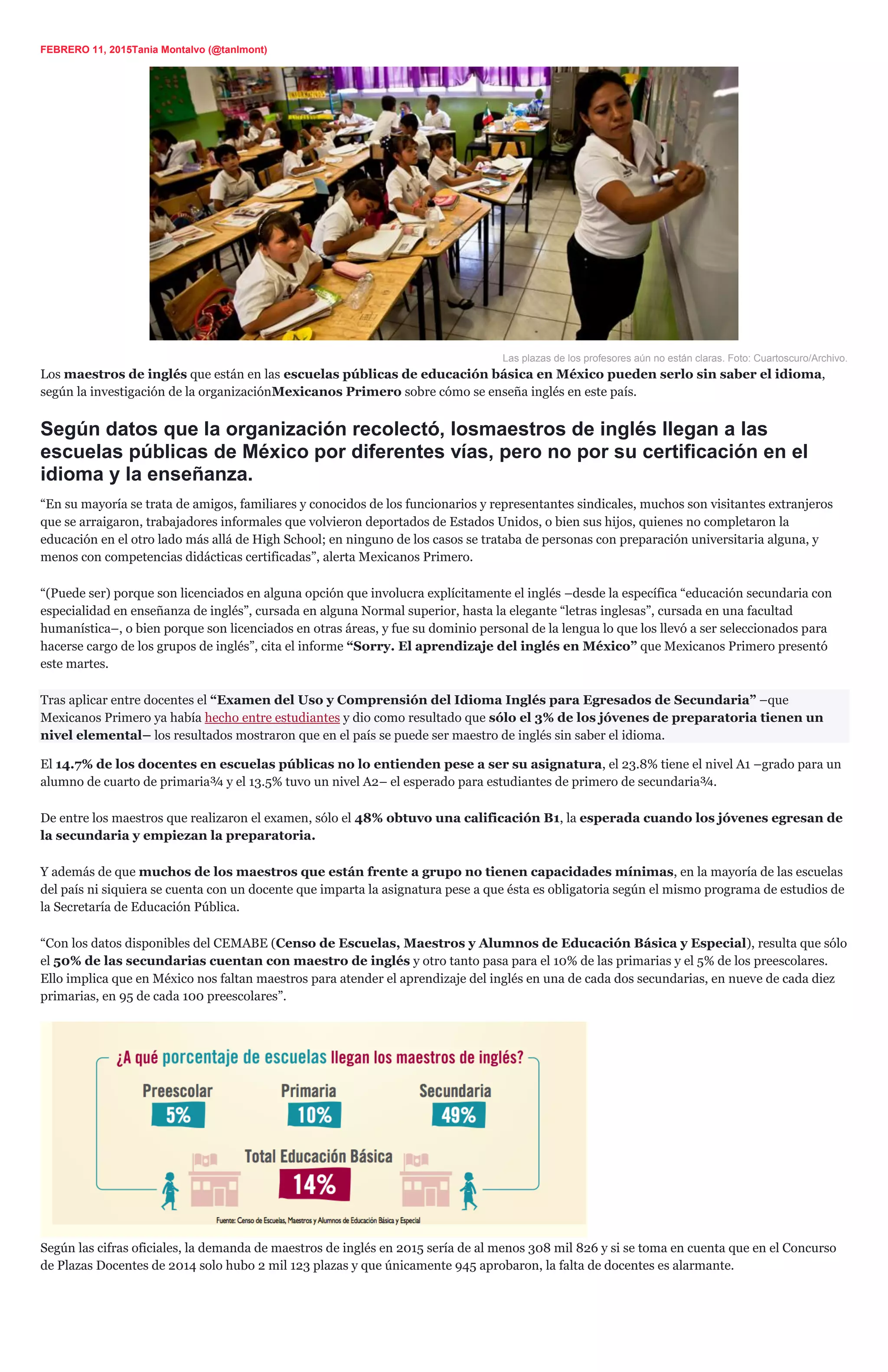 FEBRERO 11, 2015Tania Montalvo (@tanlmont)

Las plazas de los profesores aún no están claras. Foto: Cuartoscuro/Archivo.

Los maestros de inglés que están en las escuelas públicas de educación básica en México pueden serlo sin saber el idioma, según la investigación de la organizaciónMexicanos Primero sobre cómo se enseña inglés en este país.

Según datos que la organización recolectó, losmaestros de inglés llegan a las escuelas públicas de México por diferentes vías, pero no por su certificación en el idioma y la enseñanza.

“En su mayoría se trata de amigos, familiares y conocidos de los funcionarios y representantes sindicales, muchos son visitantes extranjeros que se arraigaron, trabajadores informales que volvieron deportados de Estados Unidos, o bien sus hijos, quienes no completaron la educación en el otro lado más allá de High School; en ninguno de los casos se trataba de personas con preparación universitaria alguna, y menos con competencias didácticas certificadas”, alerta Mexicanos Primero.

“(Puede ser) porque son licenciados en alguna opción que involucra explícitamente el inglés –desde la específica “educación secundaria con especialidad en enseñanza de inglés”, cursada en alguna Normal superior, hasta la elegante “letras inglesas”, cursada en una facultad humanística–, o bien porque son licenciados en otras áreas, y fue su dominio personal de la lengua lo que los llevó a ser seleccionados para hacerse cargo de los grupos de inglés”, cita el informe “Sorry. El aprendizaje del inglés en México” que Mexicanos Primero presentó este martes.

Tras aplicar entre docentes el “Examen del Uso y Comprensión del Idioma Inglés para Egresados de Secundaria” –que Mexicanos Primero ya había hecho entre estudiantes y dio como resultado que sólo el 3% de los jóvenes de preparatoria tienen un nivel elemental– los resultados mostraron que en el país se puede ser maestro de inglés sin saber el idioma.

El 14.7% de los docentes en escuelas públicas no lo entienden pese a ser su asignatura, el 23.8% tiene el nivel A1 –grado para un alumno de cuarto de primaria¾ y el 13.5% tuvo un nivel A2– el esperado para estudiantes de primero de secundaria¾.

De entre los maestros que realizaron el examen, sólo el 48% obtuvo una calificación B1, la esperada cuando los jóvenes egresan de la secundaria y empiezan la preparatoria.

Y además de que muchos de los maestros que están frente a grupo no tienen capacidades mínimas, en la mayoría de las escuelas del país ni siquiera se cuenta con un docente que imparta la asignatura pese a que ésta es obligatoria según el mismo programa de estudios de la Secretaría de Educación Pública.

“Con los datos disponibles del CEMABE (Censo de Escuelas, Maestros y Alumnos de Educación Básica y Especial), resulta que sólo el 50% de las secundarias cuentan con maestro de inglés y otro tanto pasa para el 10% de las primarias y el 5% de los preescolares. Ello implica que en México nos faltan maestros para atender el aprendizaje del inglés en una de cada dos secundarias, en nueve de cada diez primarias, en 95 de cada 100 preescolares”.

¿A qué porcentaje de escuelas llegan los maestros de inglés?
Preescolar 5%
Primaria 10%
Secundaria 49%
Total Educación Básica 14%
Fuente: Censo de Escuelas, Maestros y Alumnos de Educación Básica y Especial

Según las cifras oficiales, la demanda de maestros de inglés en 2015 sería de al menos 308 mil 826 y si se toma en cuenta que en el Concurso de Plazas Docentes de 2014 solo hubo 2 mil 123 plazas y que únicamente 945 aprobaron, la falta de docentes es alarmante.